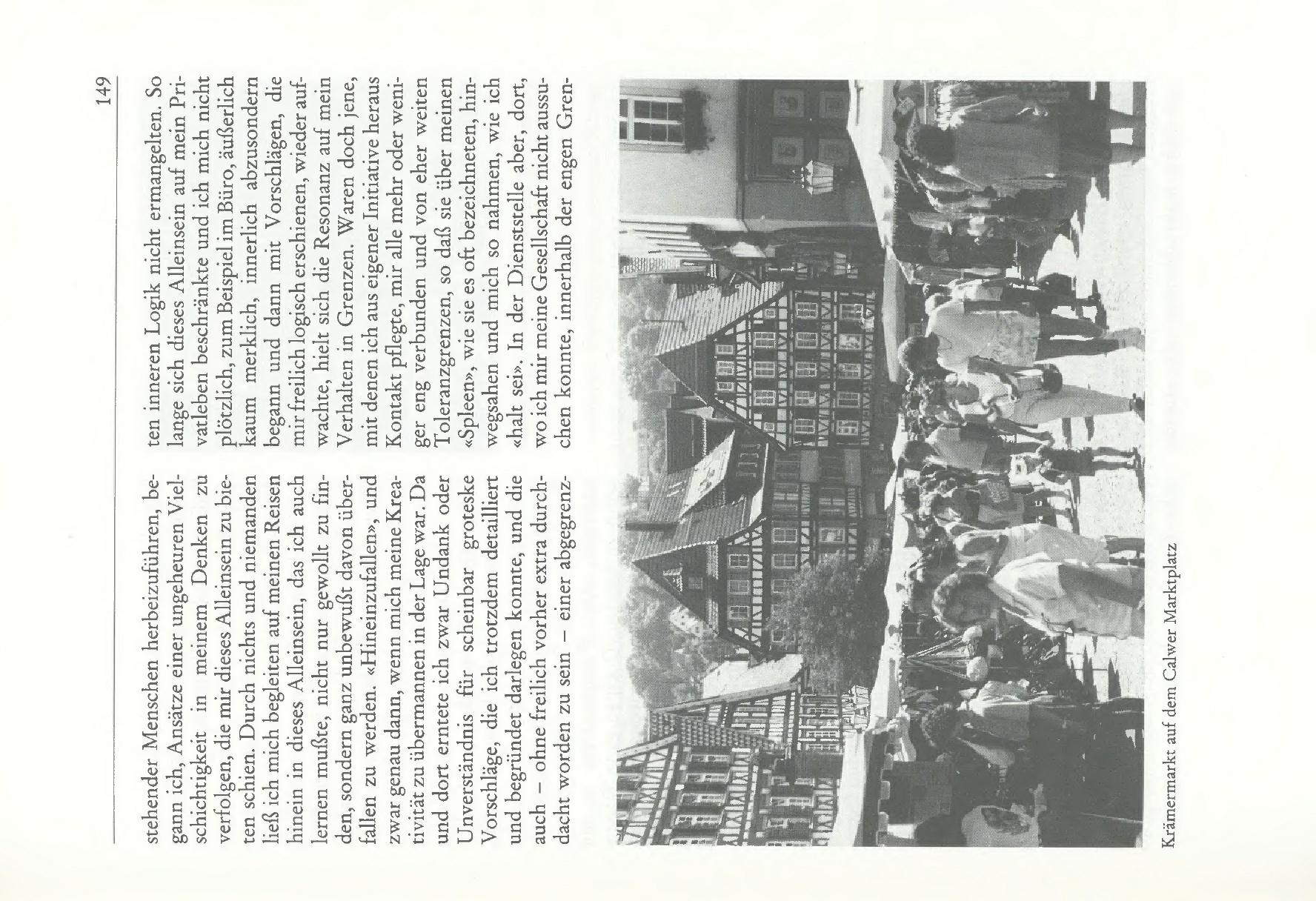 149

stehender Menschen herbeizuführen, begann ich, Ansätze einer ungeheuren Vielschichtigkeit in meinem Denken zu verfolgen, die mir dieses Alleinsein zu bieten schien. Durch nichts und niemanden ließ ich mich begleiten auf meinen Reisen hinein in dieses Alleinsein, das ich auch lernen mußte, nicht nur gewollt zu finden, sondern ganz unbewußt davon überfallen zu werden. «Hineinzufallen», und zwar genau dann, wenn mich meine Kreativität zu übermannen in der Lage war. Da und dort erntete ich zwar Undank oder Unverständnis für scheinbar groteske Vorschläge, die ich trotzdem detailliert und begründet darlegen konnte, und die auch – ohne freilich vorher extra durchdacht worden zu sein – einer abgegrenzten inneren Logik nicht ermangelten. So lange sich dieses Alleinsein auf mein Privatleben beschränkte und ich mich nicht plötzlich, zum Beispiel im Büro, äußerlich kaum merklich, innerlich abzusondern begann und dann mit Vorschlägen, die mir freilich logisch erschienen, wieder aufwachte, hielt sich die Resonanz auf mein Verhalten in Grenzen. Waren doch jene, mit denen ich aus eigener Initiative heraus Kontakt pflegte, mir alle mehr oder weniger eng verbunden und von eher weiten Toleranzgrenzen, so daß sie über meinen «Spleen», wie sie es oft bezeichneten, hinwegsahen und mich so nahmen, wie ich «halt sei». In der Dienststelle aber, dort, wo ich mir meine Gesellschaft nicht aussuchen konnte, innerhalb der engen Gren-

Krämermarkt auf dem Calwer Marktplatz